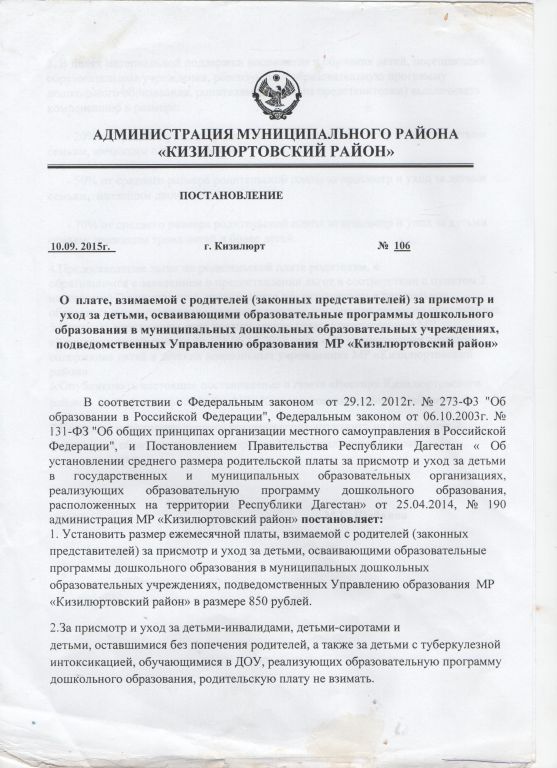 АДМИНИСТРАЦИЯ МУНИЦИПАЛЬНОГО РАЙОНА «КИЗИЛЮРТОВСКИЙ РАЙОН»

ПОСТАНОВЛЕНИЕ

10.09. 2015г. г. Кизилюрт № 106

О плате, взимаемой с родителей (законных представителей) за присмотр и уход за детьми, осваивающими образовательные программы дошкольного образования в муниципальных дошкольных образовательных учреждениях, подведомственных Управлению образования МР «Кизилюртовский район»

В соответствии с Федеральным законом от 29.12. 2012г. № 273-ФЗ "Об образовании в Российской Федерации", Федеральным законом от 06.10.2003г. № 131-ФЗ "Об общих принципах организации местного самоуправления в Российской Федерации", и Постановлением Правительства Республики Дагестан « Об установлении среднего размера родительской платы за присмотр и уход за детьми в государственных и муниципальных образовательных организациях, реализующих образовательную программу дошкольного образования, расположенных на территории Республики Дагестан» от 25.04.2014, № 190 администрация МР «Кизилюртовский район» постановляет:
1. Установить размер ежемесячной платы, взимаемой с родителей (законных представителей) за присмотр и уход за детьми, осваивающими образовательные программы дошкольного образования в муниципальных дошкольных образовательных учреждениях, подведомственных Управлению образования МР «Кизилюртовский район» в размере 850 рублей.

2.За присмотр и уход за детьми-инвалидами, детьми-сиротами и детьми, оставшимися без попечения родителей, а также за детьми с туберкулезной интоксикацией, обучающимися в ДОУ, реализующих образовательную программу дошкольного образования, родительскую плату не взимать.